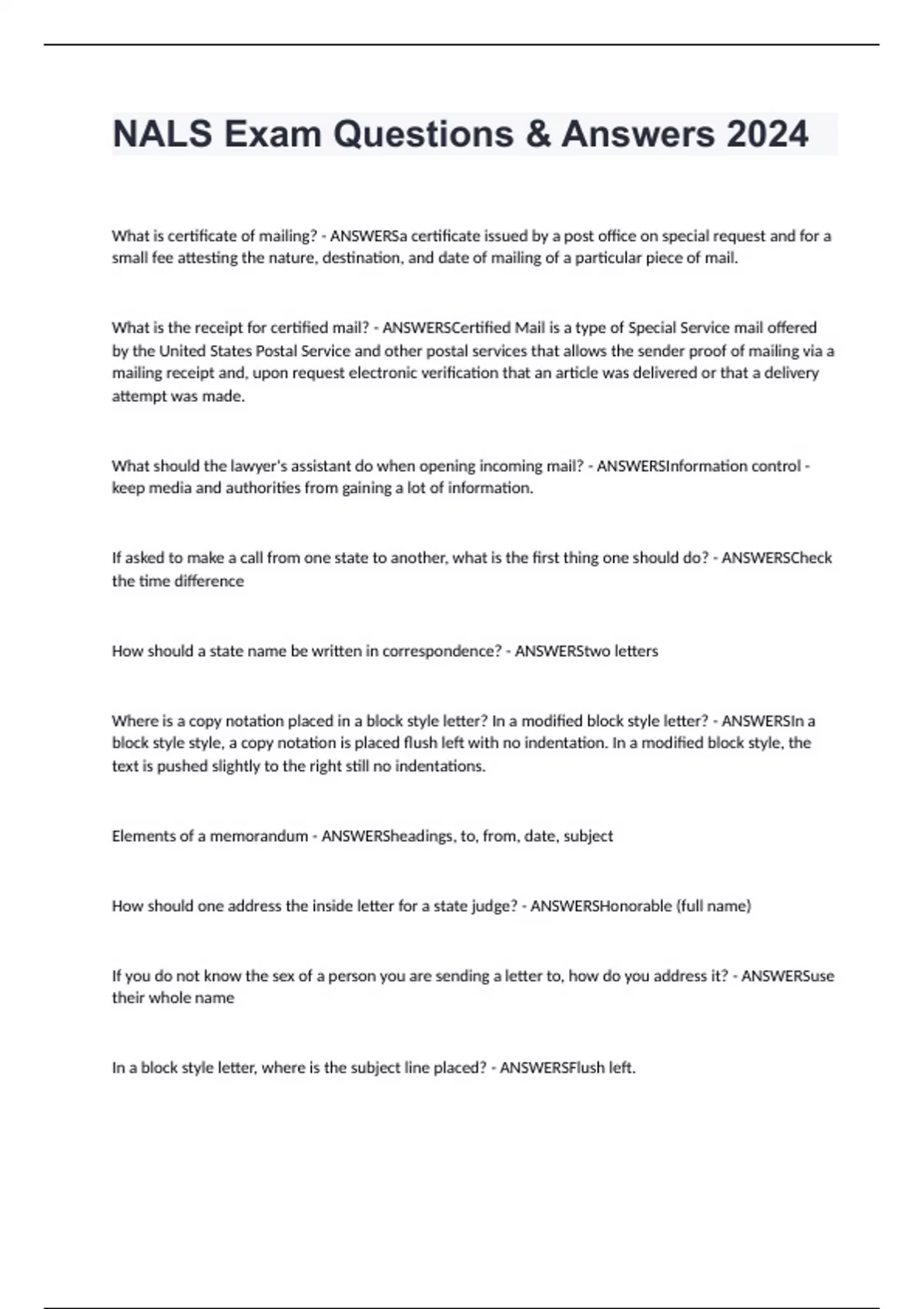 NALS Exam Questions & Answers 2024

What is certificate of mailing? - ANSWERSa certificate issued by a post office on special request and for a small fee attesting the nature, destination, and date of mailing of a particular piece of mail.

What is the receipt for certified mail? - ANSWERSCertified Mail is a type of Special Service mail offered by the United States Postal Service and other postal services that allows the sender proof of mailing via a mailing receipt and, upon request electronic verification that an article was delivered or that a delivery attempt was made.

What should the lawyer's assistant do when opening incoming mail? - ANSWERSInformation control - keep media and authorities from gaining a lot of information.

If asked to make a call from one state to another, what is the first thing one should do? - ANSWERSCheck the time difference

How should a state name be written in correspondence? - ANSWERStwo letters

Where is a copy notation placed in a block style letter? In a modified block style letter? - ANSWERSIn a block style style, a copy notation is placed flush left with no indentation. In a modified block style, the text is pushed slightly to the right still no indentations.

Elements of a memorandum - ANSWERSheadings, to, from, date, subject

How should one address the inside letter for a state judge? - ANSWERSHonorable (full name)

If you do not know the sex of a person you are sending a letter to, how do you address it? - ANSWERSuse their whole name

In a block style letter, where is the subject line placed? - ANSWERSFlush left.